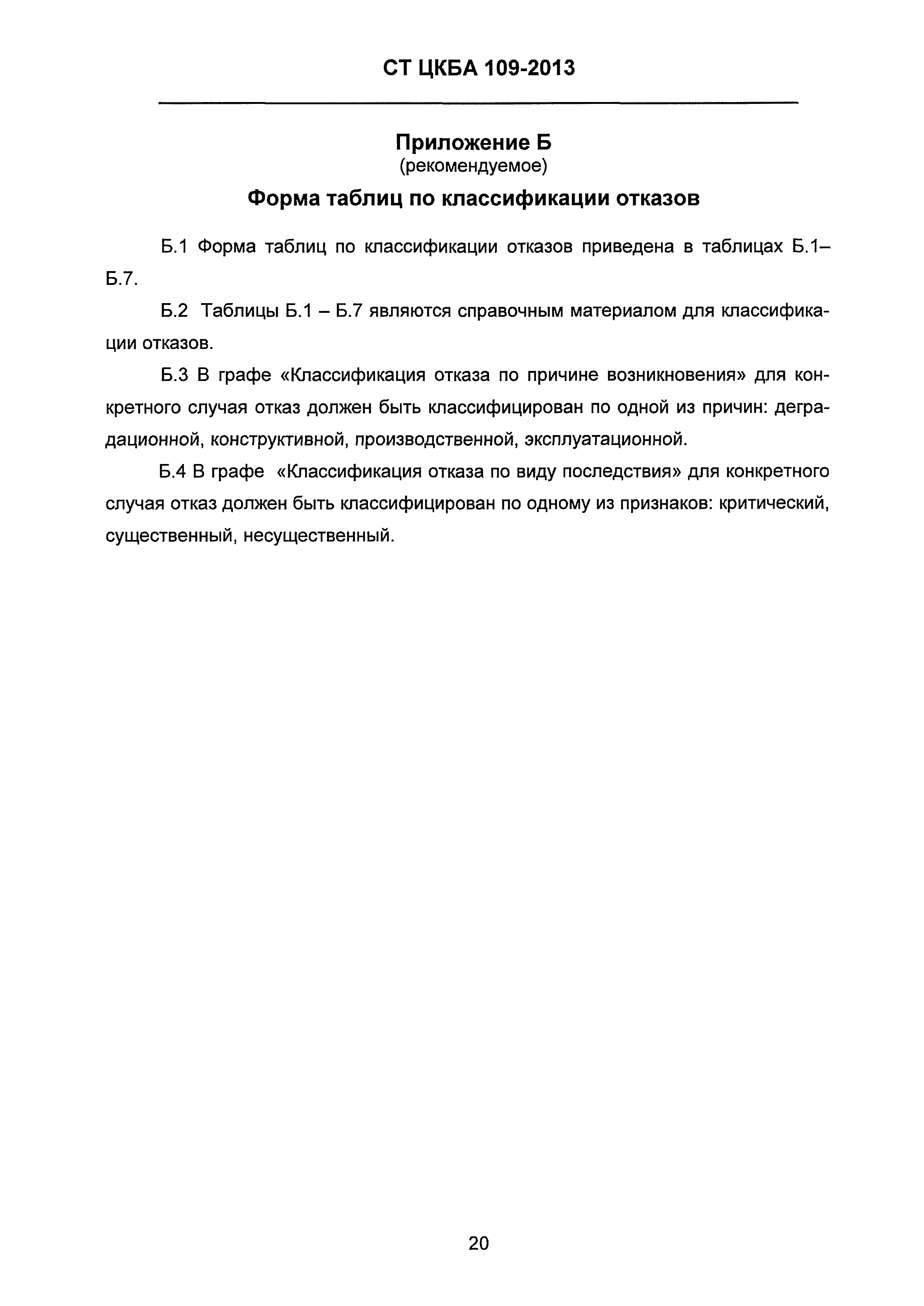 СТ ЦКБА 109-2013

Приложение Б
(рекомендуемое)

Форма таблиц по классификации отказов

Б.1 Форма таблиц по классификации отказов приведена в таблицах Б.1–Б.7.

Б.2 Таблицы Б.1 – Б.7 являются справочным материалом для классификации отказов.

Б.3 В графе «Классификация отказа по причине возникновения» для конкретного случая отказ должен быть классифицирован по одной из причин: деградационной, конструктивной, производственной, эксплуатационной.

Б.4 В графе «Классификация отказа по виду последствия» для конкретного случая отказ должен быть классифицирован по одному из признаков: критический, существенный, несущественный.

20